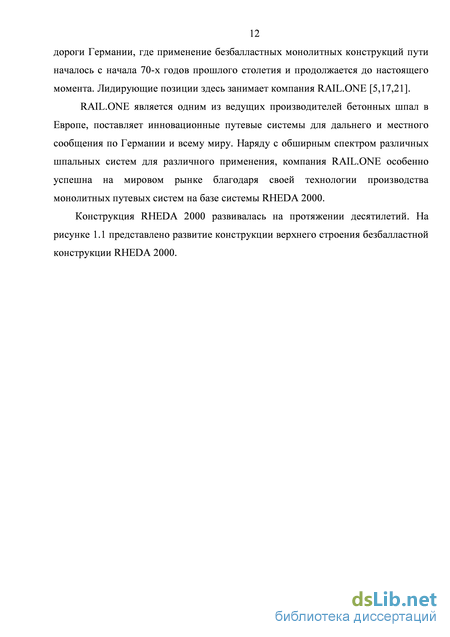 12

дороги Германии, где применение безбалластных монолитных конструкций пути началось с начала 70-х годов прошлого столетия и продолжается до настоящего момента. Лидирующие позиции здесь занимает компания RAIL.ONE [5,17,21].

RAIL.ONE является одним из ведущих производителей бетонных шпал в Европе, поставляет инновационные путевые системы для дальнего и местного сообщения по Германии и всему миру. Наряду с обширным спектром различных шпальных систем для различного применения, компания RAIL.ONE особенно успешна на мировом рынке благодаря своей технологии производства монолитных путевых систем на базе системы RHEDA 2000.

Конструкция RHEDA 2000 развивалась на протяжении десятилетий. На рисунке 1.1 представлено развитие конструкции верхнего строения безбалластной конструкции RHEDA 2000.

dsLib.net
библиотека диссертаций